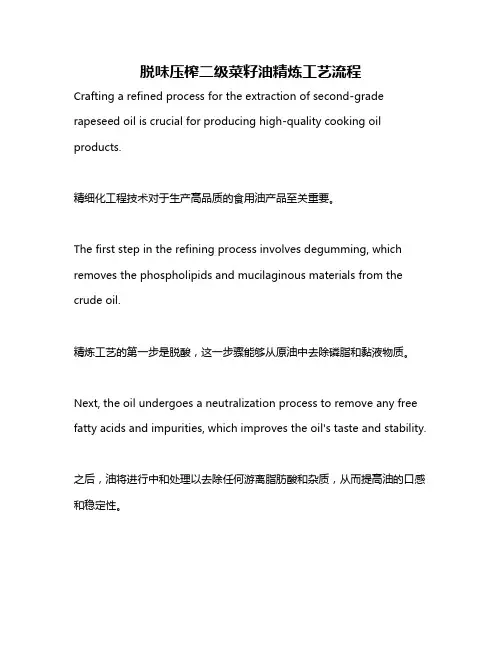 脱味压榨二级菜籽油精炼工艺流程

Crafting a refined process for the extraction of second-grade rapeseed oil is crucial for producing high-quality cooking oil products.

精细化工程技术对于生产高品质的食用油产品至关重要。

The first step in the refining process involves degumming, which removes the phospholipids and mucilaginous materials from the crude oil.

精炼工艺的第一步是脱酸，这一步骤能够从原油中去除磷脂和黏液物质。

Next, the oil undergoes a neutralization process to remove any free fatty acids and impurities, which improves the oil's taste and stability.

之后，油将进行中和处理以去除任何游离脂肪酸和杂质，从而提高油的口感和稳定性。